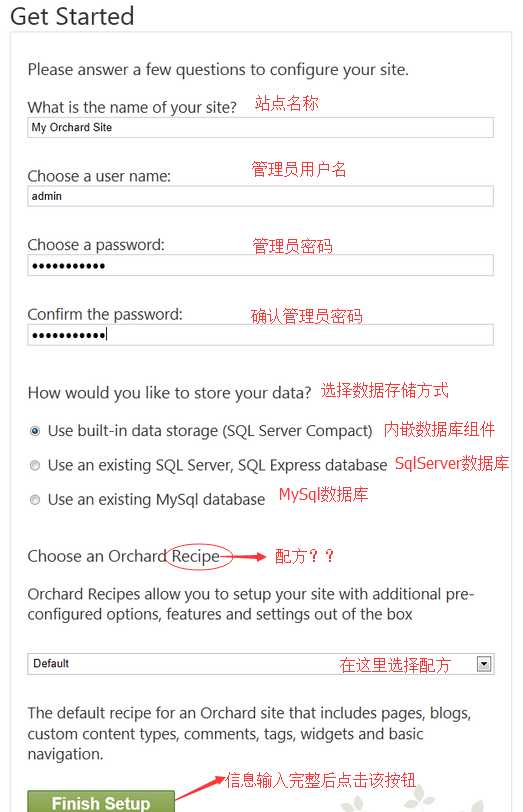 Get Started

Please answer a few questions to configure your site.

What is the name of your site? 站点名称

My Orchard Site

Choose a user name: 管理员用户名

admin

Choose a password: 管理员密码

•••••••••••

Confirm the password: 确认管理员密码

•••••••••••

How would you like to store your data? 选择数据存储方式

Use built-in data storage (SQL Server Compact) 内嵌数据库组件

Use an existing SQL Server, SQL Express database SqlServer数据库

Use an existing MySql database MySql数据库

Choose an Orchard Recipe 配方？？

Orchard Recipes allow you to setup your site with additional pre-configured options, features and settings out of the box

Default 在这里选择配方

The default recipe for an Orchard site that includes pages, blogs, custom content types, comments, tags, widgets and basic navigation.

信息输入完整后点击该按钮

Finish Setup